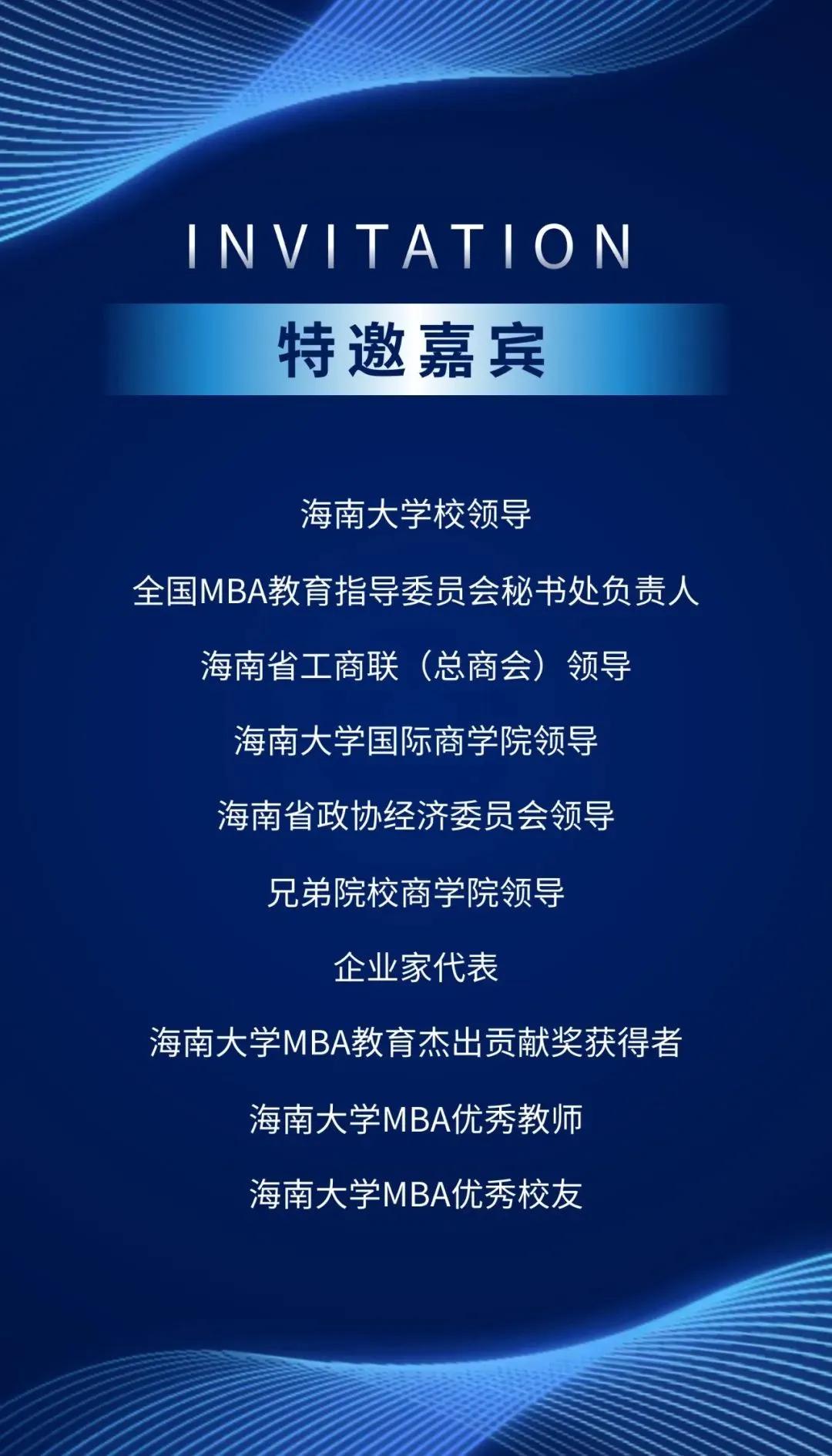 INVITATION

特邀嘉宾

海南大学校领导

全国MBA教育指导委员会秘书处负责人

海南省工商联（总商会）领导

海南大学国际商学院领导

海南省政协经济委员会领导

兄弟院校商学院领导

企业家代表

海南大学MBA教育杰出贡献奖获得者

海南大学MBA优秀教师

海南大学MBA优秀校友